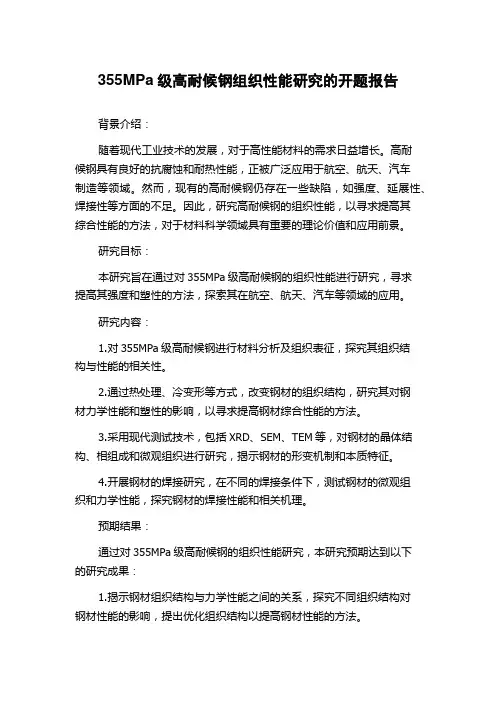 355MPa 级高耐候钢组织性能研究的开题报告

背景介绍：

随着现代工业技术的发展，对于高性能材料的需求日益增长。高耐候钢具有良好的抗腐蚀和耐热性能，正被广泛应用于航空、航天、汽车制造等领域。然而，现有的高耐候钢仍存在一些缺陷，如强度、延展性、焊接性等方面的不足。因此，研究高耐候钢的组织性能，以寻求提高其综合性能的方法，对于材料科学领域具有重要的理论价值和应用前景。

研究目标：

本研究旨在通过对 355MPa 级高耐候钢的组织性能进行研究，寻求提高其强度和塑性的方法，探索其在航空、航天、汽车等领域的应用。

研究内容：

1.对 355MPa 级高耐候钢进行材料分析及组织表征，探究其组织结构与性能的相关性。

2.通过热处理、冷变形等方式，改变钢材的组织结构，研究其对钢材力学性能和塑性的影响，以寻求提高钢材综合性能的方法。

3.采用现代测试技术，包括 XRD、SEM、TEM 等，对钢材的晶体结构、相组成和微观组织进行研究，揭示钢材的形变机制和本质特征。

4.开展钢材的焊接研究，在不同的焊接条件下，测试钢材的微观组织和力学性能，探究钢材的焊接性能和相关机理。

预期结果：

通过对 355MPa 级高耐候钢的组织性能研究，本研究预期达到以下的研究成果：

1.揭示钢材组织结构与力学性能之间的关系，探究不同组织结构对钢材性能的影响，提出优化组织结构以提高钢材性能的方法。